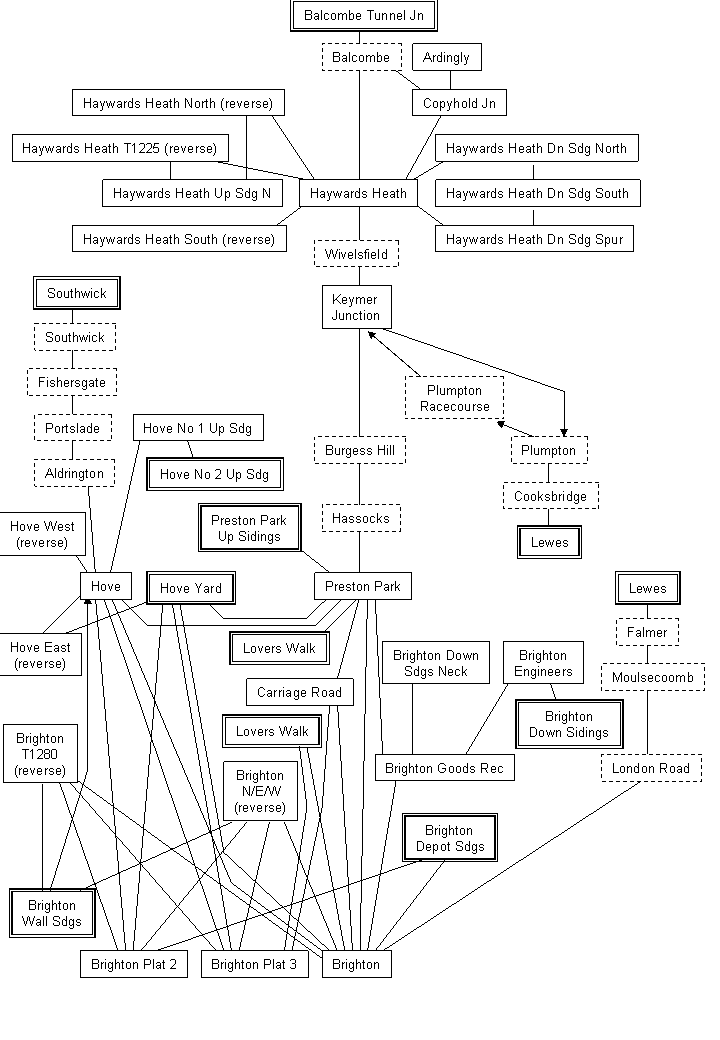 Balcombe Tunnel Jn

Balcombe

Ardingly

Copyhold Jn

Haywards Heath North (reverse)

Haywards Heath T1225 (reverse)

Haywards Heath Dn Sdg North

Haywards Heath Up Sdg N

Haywards Heath

Haywards Heath Dn Sdg South

Haywards Heath South (reverse)

Haywards Heath Dn Sdg Spur

Wivelsfield

Southwick

Keymer Junction

Southwick

Fishersgate

Plumpton Racecourse

Portslade

Hove No 1 Up Sdg

Burgess Hill

Plumpton

Aldrington

Hove No 2 Up Sdg

Cooksbridge

Hove West (reverse)

Preston Park Up Sidings

Hassocks

Lewes

Hove

Hove Yard

Preston Park

Lewes

Falmer

Hove East (reverse)

Lovers Walk

Brighton Down Sdgs Neck

Brighton Engineers

Moulsecoomb

Carriage Road

Brighton Down Sidings

Brighton T1280 (reverse)

Lovers Walk

Brighton Goods Rec

London Road

Brighton N/E/W (reverse)

Brighton Depot Sdgs

Brighton Wall Sdgs

Brighton Plat 2

Brighton Plat 3

Brighton